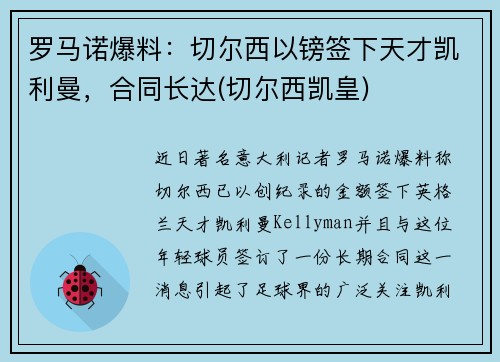 罗马诺爆料：切尔西以镑签下天才凯利曼，合同长达(切尔西凯皇)

近日著名意大利记者罗马诺爆料称切尔西已以创纪录的金额签下英格兰天才凯利曼Kellyman并且与这位年轻球员签订了一份长期合同这一消息引起了足球界的广泛关注凯利